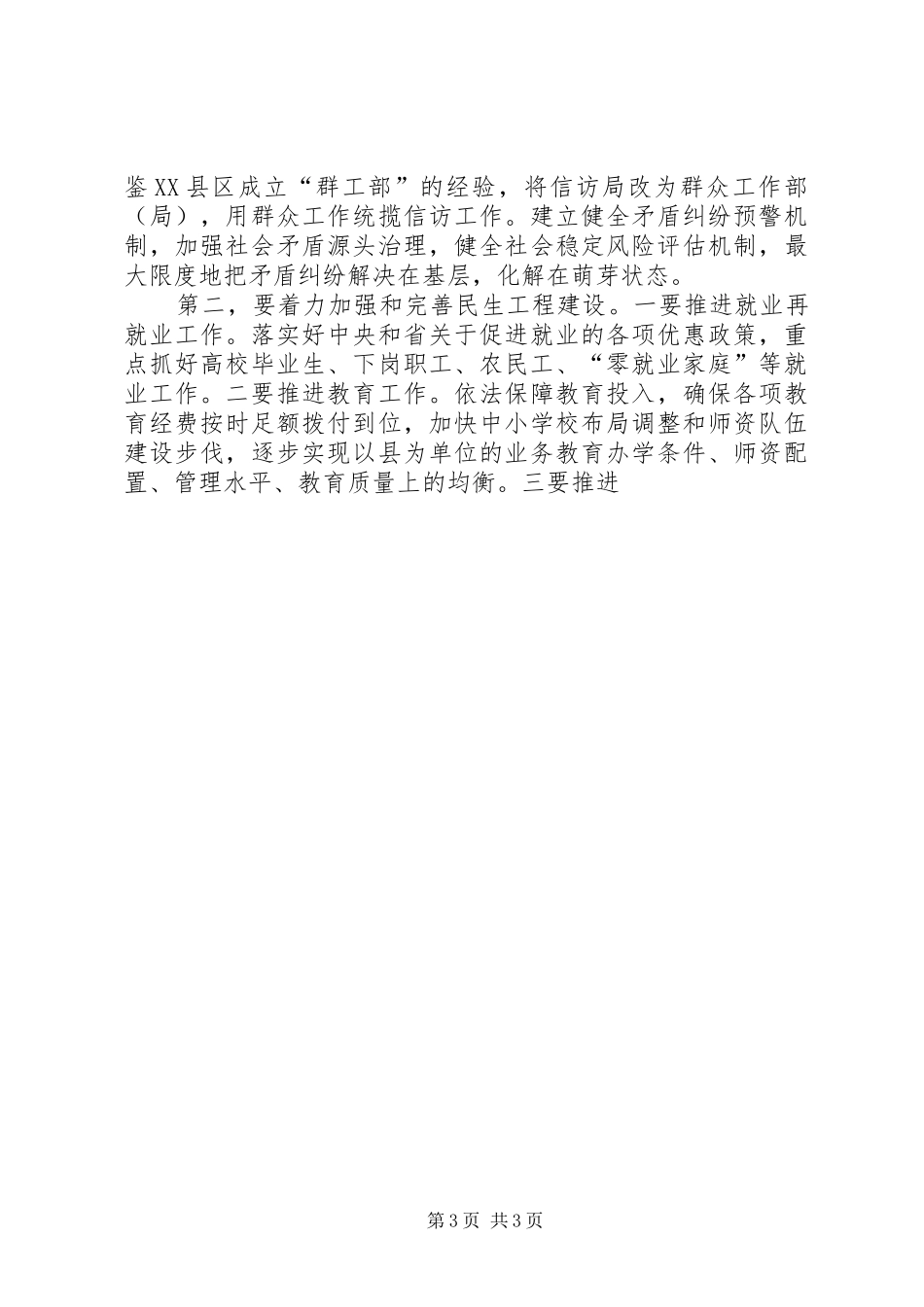 鉴XX县区成立“群工部”的经验，将信访局改为群众工作部（局），用群众工作统揽信访工作。建立健全矛盾纠纷预警机制，加强社会矛盾源头治理，健全社会稳定风险评估机制，最大限度地把矛盾纠纷解决在基层，化解在萌芽状态。

第二，要着力加强和完善民生工程建设。一要推进就业再就业工作。落实好中央和省关于促进就业的各项优惠政策，重点抓好高校毕业生、下岗职工、农民工、“零就业家庭”等就业工作。二要推进教育工作。依法保障教育投入，确保各项教育经费按时足额拨付到位，加快中小学校布局调整和师资队伍建设步伐，逐步实现以县为单位的业务教育办学条件、师资配置、管理水平、教育质量上的均衡。三要推进

第3页 共3页